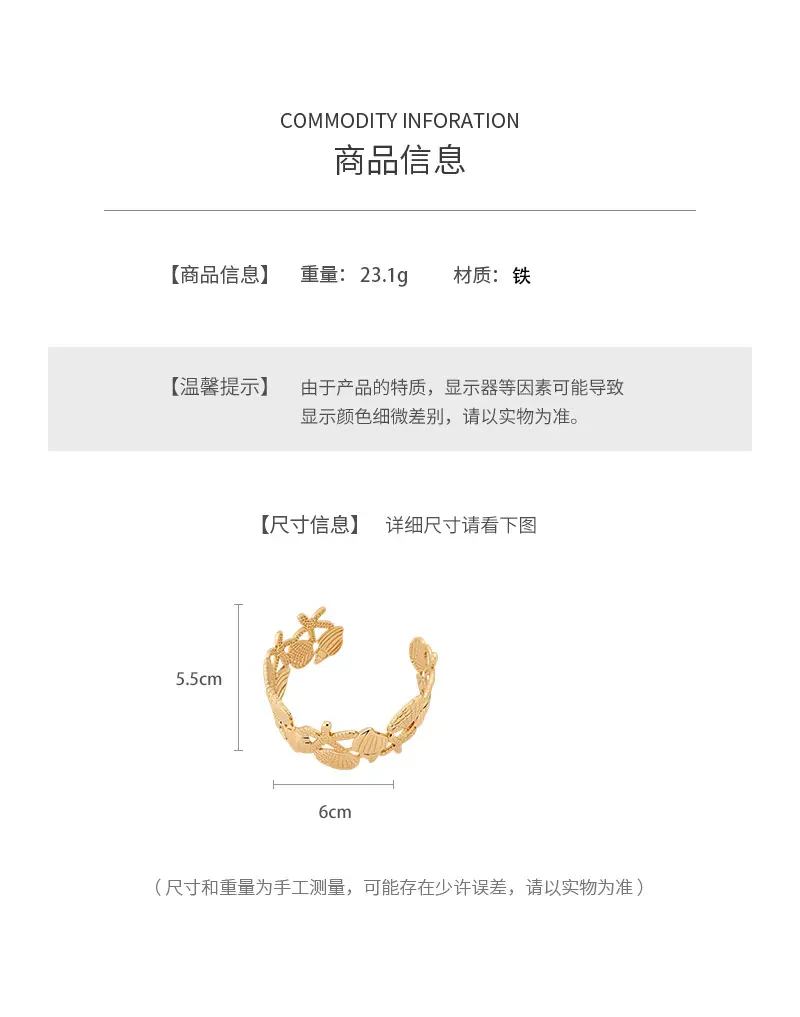 COMMODITY INFORATION
商品信息

【商品信息】 重量：23.1g 材质：铁

【温馨提示】 由于产品的特质，显示器等因素可能导致显示颜色细微差别，请以实物为准。

【尺寸信息】 详细尺寸请看下图

5.5cm

6cm

（尺寸和重量为手工测量，可能存在少许误差，请以实物为准）